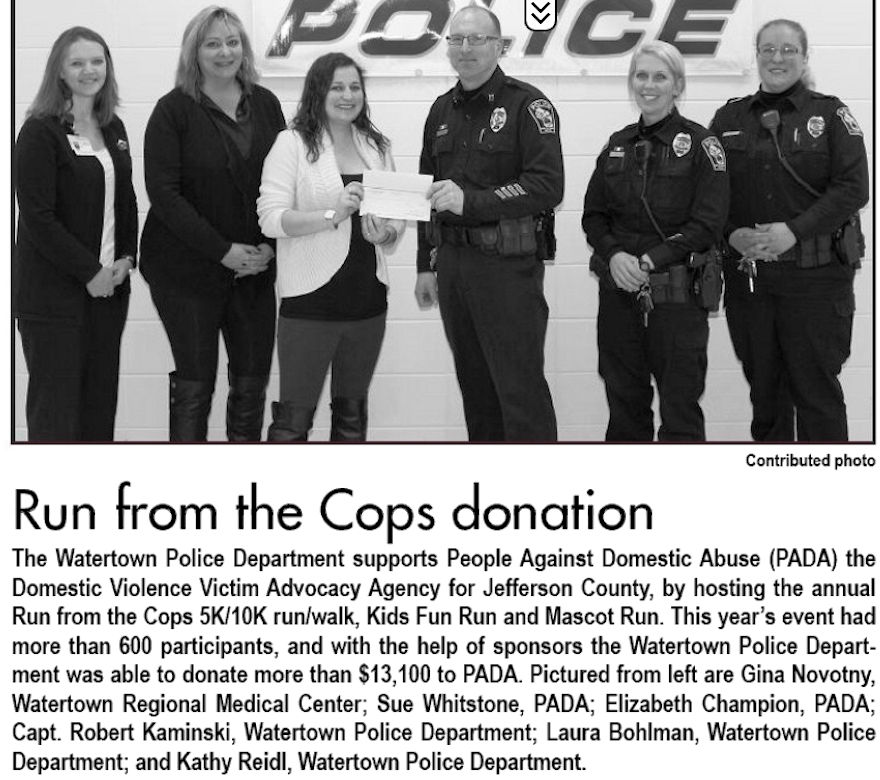 POLICE

Contributed photo

Run from the Cops donation

The Watertown Police Department supports People Against Domestic Abuse (PADA) the Domestic Violence Victim Advocacy Agency for Jefferson County, by hosting the annual Run from the Cops 5K/10K run/walk, Kids Fun Run and Mascot Run. This year's event had more than 600 participants, and with the help of sponsors the Watertown Police Department was able to donate more than $13,100 to PADA. Pictured from left are Gina Novotny, Watertown Regional Medical Center; Sue Whitstone, PADA; Elizabeth Champion, PADA; Capt. Robert Kaminski, Watertown Police Department; Laura Bohlman, Watertown Police Department; and Kathy Reidl, Watertown Police Department.